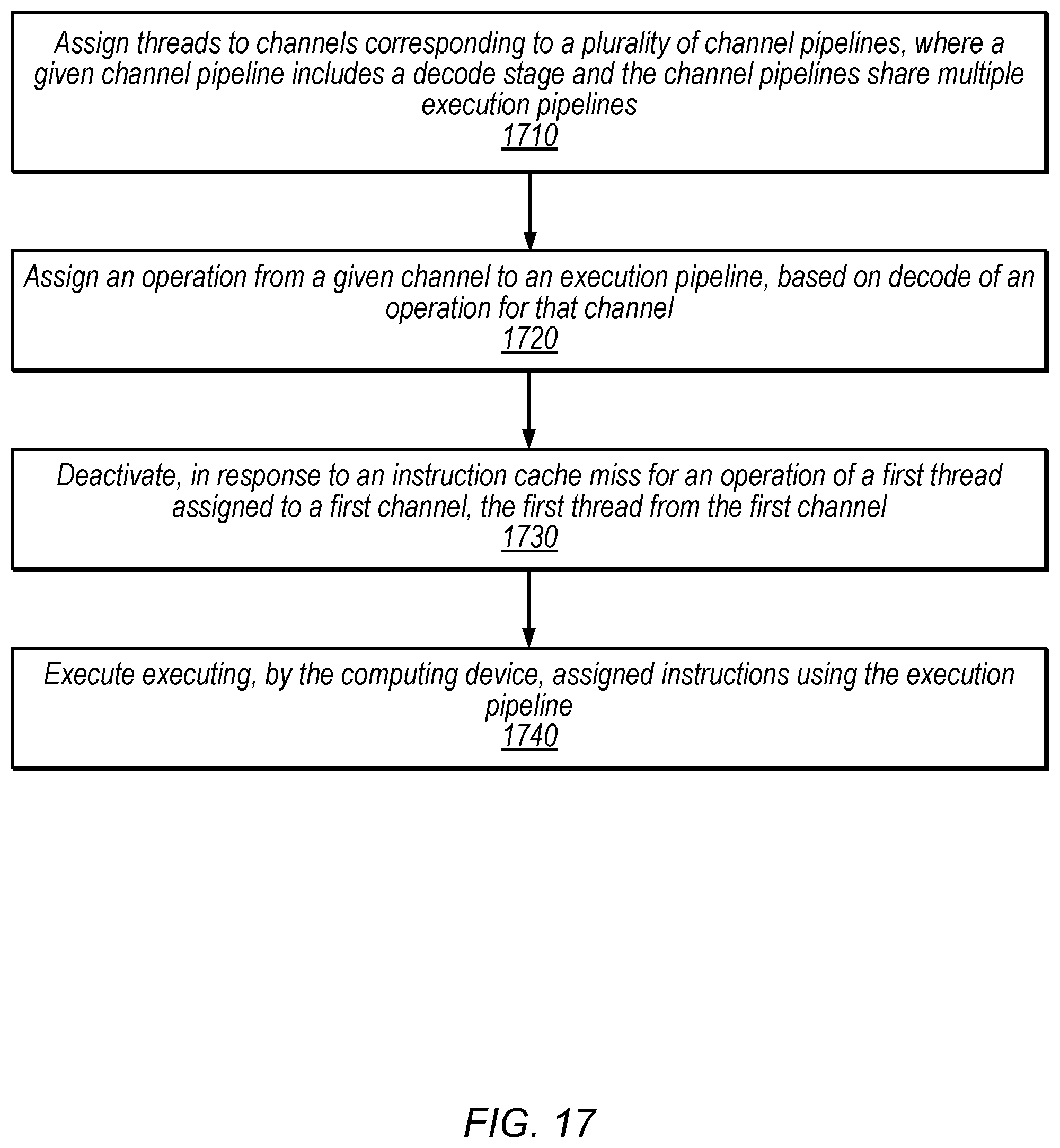 Assign threads to channels corresponding to a plurality of channel pipelines, where a given channel pipeline includes a decode stage and the channel pipelines share multiple execution pipelines
1710

Assign an operation from a given channel to an execution pipeline, based on decode of an operation for that channel
1720

Deactivate, in response to an instruction cache miss for an operation of a first thread assigned to a first channel, the first thread from the first channel
1730

Execute executing, by the computing device, assigned instructions using the execution pipeline
1740

FIG. 17